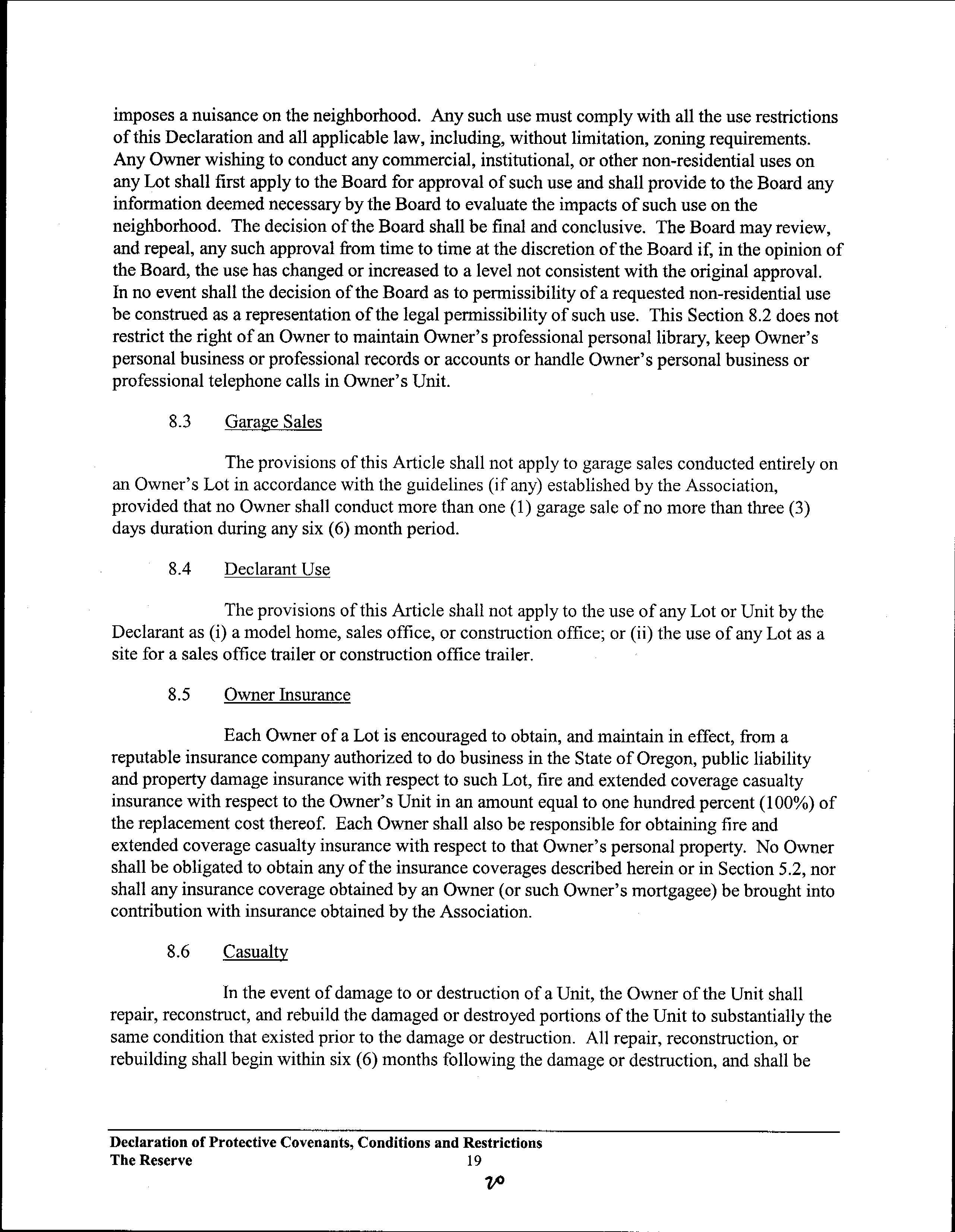 imposes a nuisance on the neighborhood. Any such use must comply with all the use restrictions of this Declaration and all applicable law, including, without limitation, zoning requirements. Any Owner wishing to conduct any commercial, institutional, or other non-residential uses on any Lot shall first apply to the Board for approval of such use and shall provide to the Board any information deemed necessary by the Board to evaluate the impacts of such use on the neighborhood. The decision of the Board shall be final and conclusive. The Board may review, and repeal, any such approval from time to time at the discretion of the Board if, in the opinion of the Board, the use has changed or increased to a level not consistent with the original approval. In no event shall the decision of the Board as to permissibility of a requested non-residential use be construed as a representation of the legal permissibility of such use. This Section 8.2 does not restrict the right of an Owner to maintain Owner's professional personal library, keep Owner's personal business or professional records or accounts or handle Owner's personal business or professional telephone calls in Owner's Unit.

8.3 Garage Sales

The provisions of this Article shall not apply to garage sales conducted entirely on an Owner's Lot in accordance with the guidelines (if any) established by the Association, provided that no Owner shall conduct more than one (1) garage sale of no more than three (3) days duration during any six (6) month period.

8.4 Declarant Use

The provisions of this Article shall not apply to the use of any Lot or Unit by the Declarant as (i) a model home, sales office, or construction office; or (ii) the use of any Lot as a site for a sales office trailer or construction office trailer.

8.5 Owner Insurance

Each Owner of a Lot is encouraged to obtain, and maintain in effect, from a reputable insurance company authorized to do business in the State of Oregon, public liability and property damage insurance with respect to such Lot, fire and extended coverage casualty insurance with respect to the Owner's Unit in an amount equal to one hundred percent (100%) of the replacement cost thereof. Each Owner shall also be responsible for obtaining fire and extended coverage casualty insurance with respect to that Owner's personal property. No Owner shall be obligated to obtain any of the insurance coverages described herein or in Section 5.2, nor shall any insurance coverage obtained by an Owner (or such Owner's mortgagee) be brought into contribution with insurance obtained by the Association.

8.6 Casualty

In the event of damage to or destruction of a Unit, the Owner of the Unit shall repair, reconstruct, and rebuild the damaged or destroyed portions of the Unit to substantially the same condition that existed prior to the damage or destruction. All repair, reconstruction, or rebuilding shall begin within six (6) months following the damage or destruction, and shall be

Declaration of Protective Covenants, Conditions and Restrictions
The Reserve 19
20